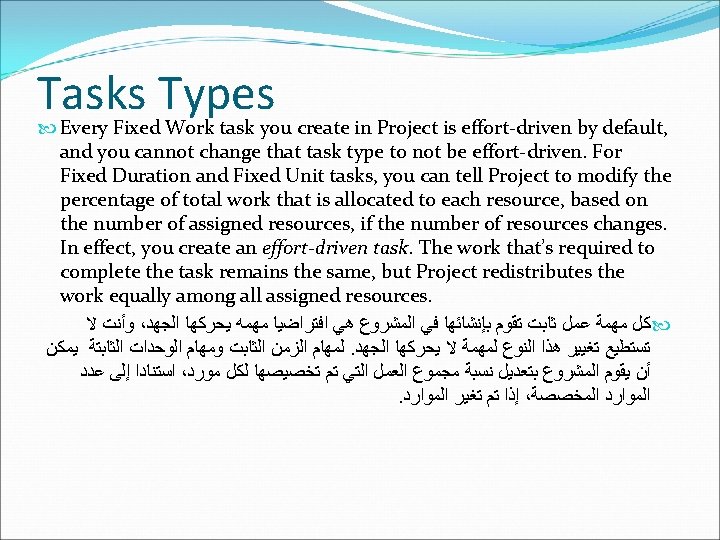 Tasks Types

Every Fixed Work task you create in Project is effort-driven by default, and you cannot change that task type to not be effort-driven. For Fixed Duration and Fixed Unit tasks, you can tell Project to modify the percentage of total work that is allocated to each resource, based on the number of assigned resources, if the number of resources changes. In effect, you create an effort-driven task. The work that's required to complete the task remains the same, but Project redistributes the work equally among all assigned resources.

كل مهمة عمل ثابت تقوم بإنشائها في المشروع هي افتراضيا مهمه يحركها الجهد، وأنت لا تستطيع تغيير هذا النوع لمهمة لا يحركها الجهد. لمهام الزمن الثابت ومهام الوحدات الثابتة يمكن أن يقوم المشروع بتعديل نسبة مجموع العمل التي تم تخصيصها لكل مورد، استنادا إلى عدد الموارد المخصصة، إذا تم تغير الموارد.